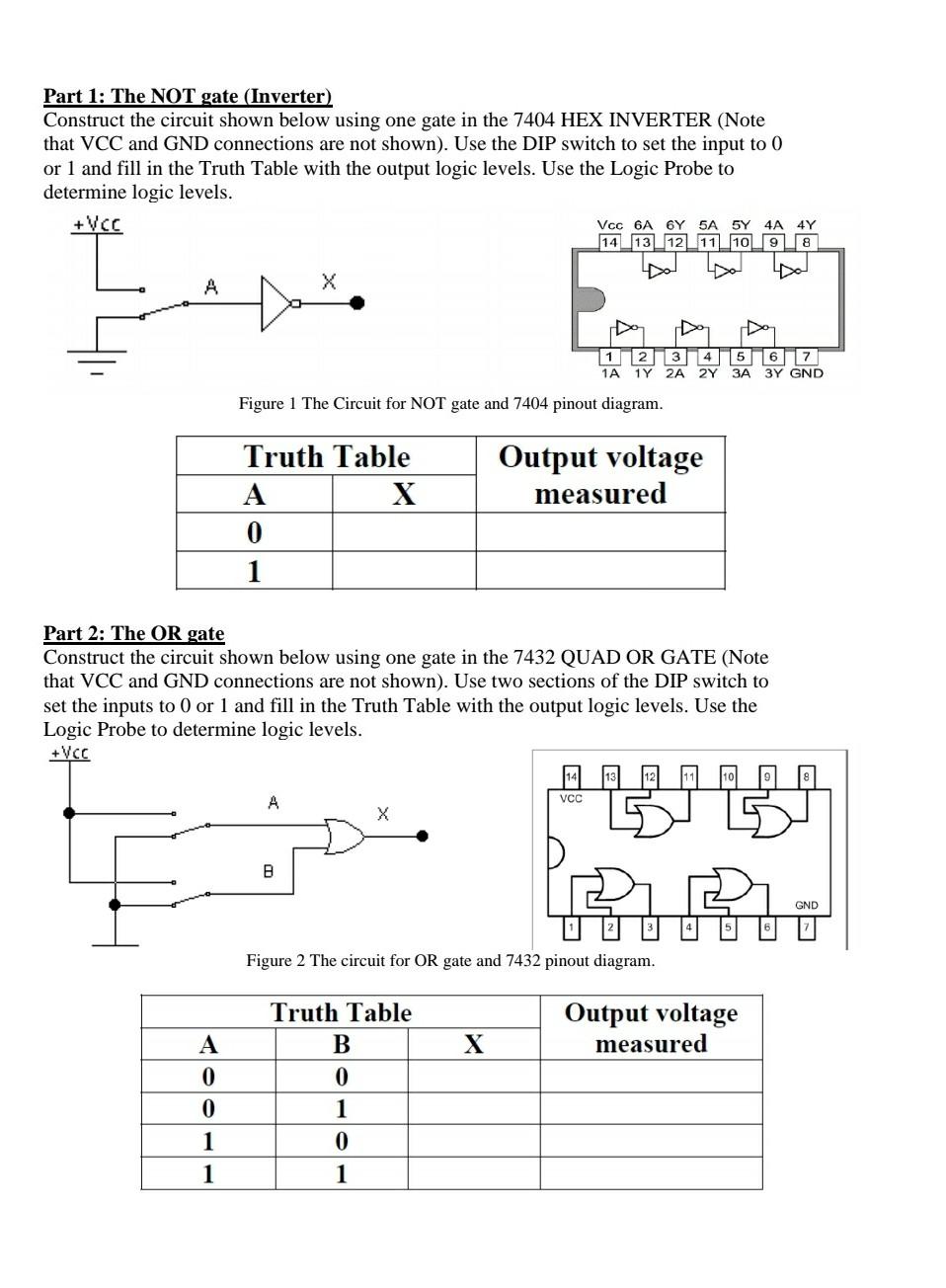 Part 1: The NOT gate (Inverter)
Construct the circuit shown below using one gate in the 7404 HEX INVERTER (Note that VCC and GND connections are not shown). Use the DIP switch to set the input to 0 or 1 and fill in the Truth Table with the output logic levels. Use the Logic Probe to determine logic levels.

+Vcc

A

X

Vcc 6A 6Y 5A 5Y 4A 4Y
14 13 12 11 10 9 8

1 2 3 4 5 6 7
1A 1Y 2A 2Y 3A 3Y GND

Figure 1 The Circuit for NOT gate and 7404 pinout diagram.

| Truth Table | | Output voltage measured |
|---|---|---|
| A | X | |
| 0 | | |
| 1 | | |

Part 2: The OR gate
Construct the circuit shown below using one gate in the 7432 QUAD OR GATE (Note that VCC and GND connections are not shown). Use two sections of the DIP switch to set the inputs to 0 or 1 and fill in the Truth Table with the output logic levels. Use the Logic Probe to determine logic levels.

+Vcc

A

X

B

14 13 12 11 10 9 8
VCC

GND
1 2 3 4 5 6 7

Figure 2 The circuit for OR gate and 7432 pinout diagram.

| Truth Table | | | Output voltage measured |
|---|---|---|---|
| A | B | X | |
| 0 | 0 | | |
| 0 | 1 | | |
| 1 | 0 | | |
| 1 | 1 | | |